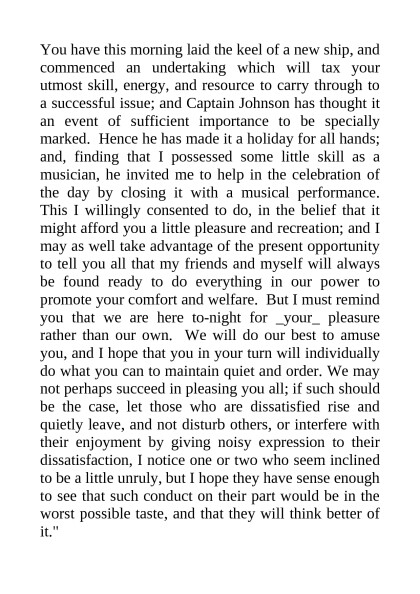 You have this morning laid the keel of a new ship, and commenced an undertaking which will tax your utmost skill, energy, and resource to carry through to a successful issue; and Captain Johnson has thought it an event of sufficient importance to be specially marked. Hence he has made it a holiday for all hands; and, finding that I possessed some little skill as a musician, he invited me to help in the celebration of the day by closing it with a musical performance. This I willingly consented to do, in the belief that it might afford you a little pleasure and recreation; and I may as well take advantage of the present opportunity to tell you all that my friends and myself will always be found ready to do everything in our power to promote your comfort and welfare. But I must remind you that we are here to-night for _your_ pleasure rather than our own. We will do our best to amuse you, and I hope that you in your turn will individually do what you can to maintain quiet and order. We may not perhaps succeed in pleasing you all; if such should be the case, let those who are dissatisfied rise and quietly leave, and not disturb others, or interfere with their enjoyment by giving noisy expression to their dissatisfaction, I notice one or two who seem inclined to be a little unruly, but I hope they have sense enough to see that such conduct on their part would be in the worst possible taste, and that they will think better of it."